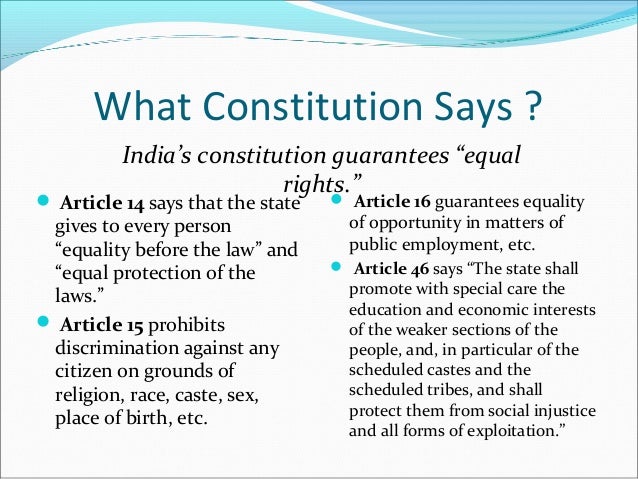 What Constitution Says ?

India's constitution guarantees "equal rights."

• Article 14 says that the state gives to every person "equality before the law" and "equal protection of the laws."

• Article 15 prohibits discrimination against any citizen on grounds of religion, race, caste, sex, place of birth, etc.

• Article 16 guarantees equality of opportunity in matters of public employment, etc.

• Article 46 says "The state shall promote with special care the education and economic interests of the weaker sections of the people, and, in particular of the scheduled castes and the scheduled tribes, and shall protect them from social injustice and all forms of exploitation."